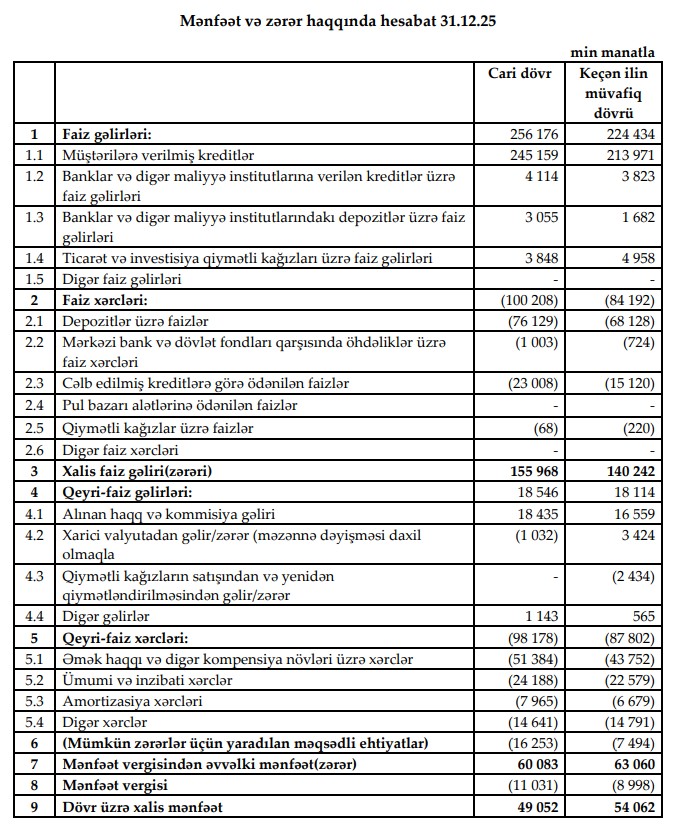 Mənfəət və zərər haqqında hesabat 31.12.25

min manatla

| | | Cari dövr | Keçən ilin müvafiq dövrü |
|---|---|---|---|
| 1 | Faiz gəlirləri: | 256 176 | 224 434 |
| 1.1 | Müştərilərə verilmiş kreditlər | 245 159 | 213 971 |
| 1.2 | Banklar və digər maliyyə institutlarına verilən kreditlər üzrə faiz gəlirləri | 4 114 | 3 823 |
| 1.3 | Banklar və digər maliyyə institutlarındakı depozitlər üzrə faiz gəlirləri | 3 055 | 1 682 |
| 1.4 | Ticarət və investisiya qiymətli kağızları üzrə faiz gəlirləri | 3 848 | 4 958 |
| 1.5 | Digər faiz gəlirləri | - | - |
| 2 | Faiz xərcləri: | (100 208) | (84 192) |
| 2.1 | Depozitlər üzrə faizlər | (76 129) | (68 128) |
| 2.2 | Mərkəzi bank və dövlət fondları qarşısında öhdəliklər üzrə faiz xərcləri | (1 003) | (724) |
| 2.3 | Cəlb edilmiş kreditlərə görə ödənilən faizlər | (23 008) | (15 120) |
| 2.4 | Pul bazarı alətlərinə ödənilən faizlər | - | - |
| 2.5 | Qiymətli kağızlar üzrə faizlər | (68) | (220) |
| 2.6 | Digər faiz xərcləri | - | - |
| 3 | Xalis faiz gəliri(zərəri) | 155 968 | 140 242 |
| 4 | Qeyri-faiz gəlirləri: | 18 546 | 18 114 |
| 4.1 | Alınan haqq və kommisiya gəliri | 18 435 | 16 559 |
| 4.2 | Xarici valyutadan gəlir/zərər (məzənnə dəyişməsi daxil olmaqla | (1 032) | 3 424 |
| 4.3 | Qiymətli kağızların satışından və yenidən qiymətləndirilməsindən gəlir/zərər | - | (2 434) |
| 4.4 | Digər gəlirlər | 1 143 | 565 |
| 5 | Qeyri-faiz xərcləri: | (98 178) | (87 802) |
| 5.1 | Əmək haqqı və digər kompensiya növləri üzrə xərclər | (51 384) | (43 752) |
| 5.2 | Ümumi və inzibati xərclər | (24 188) | (22 579) |
| 5.3 | Amortizasiya xərcləri | (7 965) | (6 679) |
| 5.4 | Digər xərclər | (14 641) | (14 791) |
| 6 | (Mümkün zərərlər üçün yaradılan məqsədli ehtiyatlar) | (16 253) | (7 494) |
| 7 | Mənfəət vergisindən əvvəlki mənfəət(zərər) | 60 083 | 63 060 |
| 8 | Mənfəət vergisi | (11 031) | (8 998) |
| 9 | Dövr üzrə xalis mənfəət | 49 052 | 54 062 |